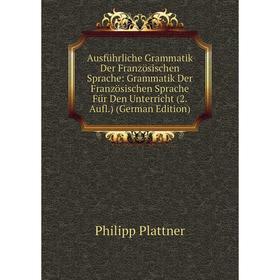 Ausführliche Grammatik Der Französischen Sprache: Grammatik Der Französischen Sprache Für Den Unterricht (2. Aufl.) (German Edition)

Philipp Plattner